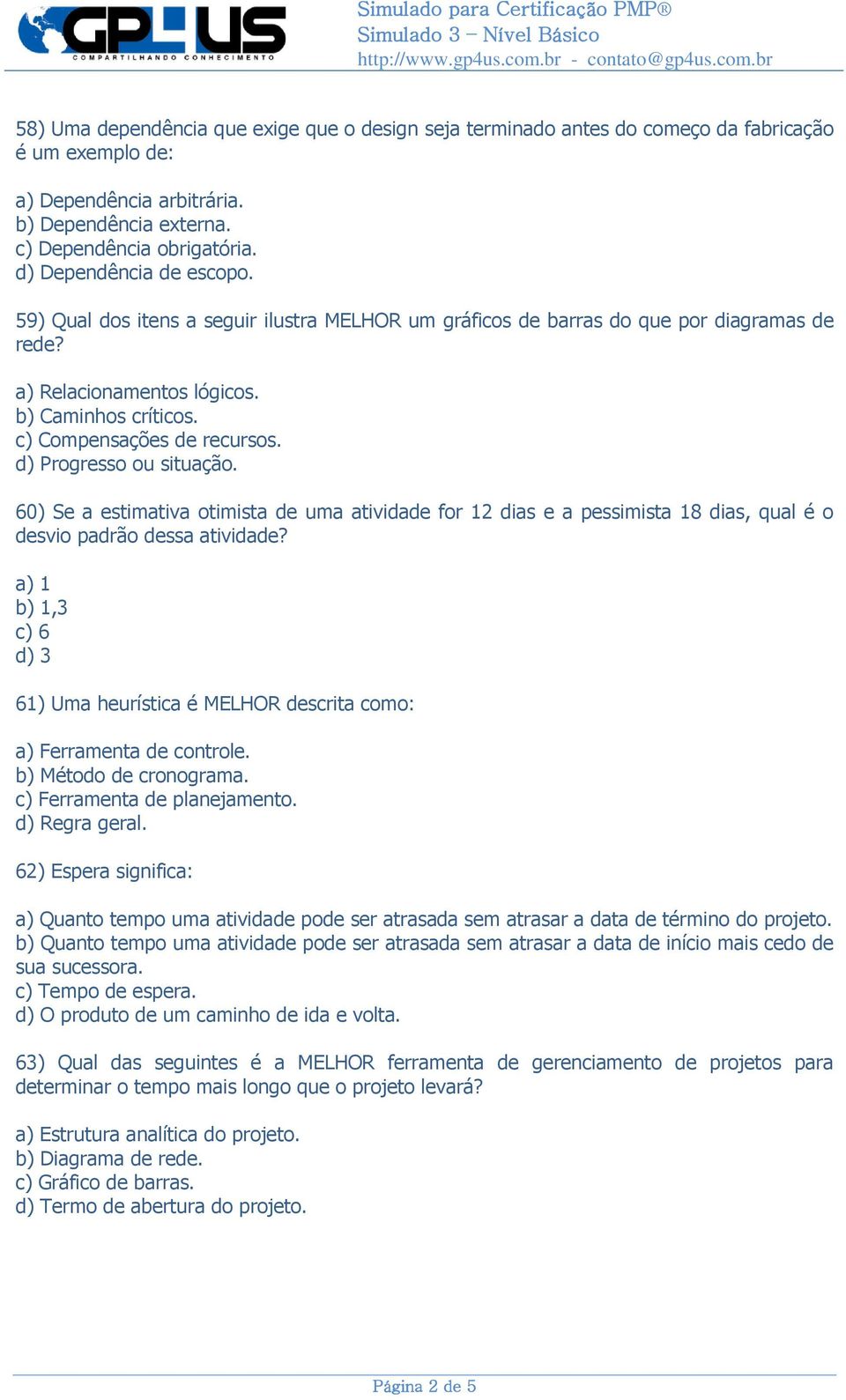 GP4US
COMPARTILHANDO CONHECIMENTO

Simulado para Certificação PMP®
Simulado 3 – Nível Básico
http://www.gp4us.com.br - contato@gp4us.com.br

58) Uma dependência que exige que o design seja terminado antes do começo da fabricação é um exemplo de:

a) Dependência arbitrária.
b) Dependência externa.
c) Dependência obrigatória.
d) Dependência de escopo.

59) Qual dos itens a seguir ilustra MELHOR um gráficos de barras do que por diagramas de rede?

a) Relacionamentos lógicos.
b) Caminhos críticos.
c) Compensações de recursos.
d) Progresso ou situação.

60) Se a estimativa otimista de uma atividade for 12 dias e a pessimista 18 dias, qual é o desvio padrão dessa atividade?

a) 1
b) 1,3
c) 6
d) 3

61) Uma heurística é MELHOR descrita como:

a) Ferramenta de controle.
b) Método de cronograma.
c) Ferramenta de planejamento.
d) Regra geral.

62) Espera significa:

a) Quanto tempo uma atividade pode ser atrasada sem atrasar a data de término do projeto.
b) Quanto tempo uma atividade pode ser atrasada sem atrasar a data de início mais cedo de sua sucessora.
c) Tempo de espera.
d) O produto de um caminho de ida e volta.

63) Qual das seguintes é a MELHOR ferramenta de gerenciamento de projetos para determinar o tempo mais longo que o projeto levará?

a) Estrutura analítica do projeto.
b) Diagrama de rede.
c) Gráfico de barras.
d) Termo de abertura do projeto.

Página 2 de 5